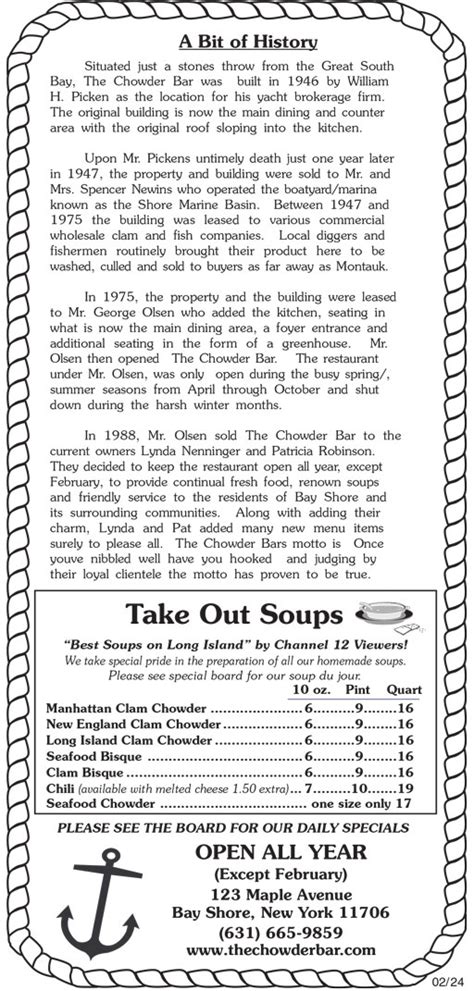 A Bit of History

Situated just a stones throw from the Great South Bay, The Chowder Bar was built in 1946 by William H. Picken as the location for his yacht brokerage firm. The original building is now the main dining and counter area with the original roof sloping into the kitchen.

Upon Mr. Pickens untimely death just one year later in 1947, the property and building were sold to Mr. and Mrs. Spencer Newins who operated the boatyard/marina known as the Shore Marine Basin. Between 1947 and 1975 the building was leased to various commercial wholesale clam and fish companies. Local diggers and fishermen routinely brought their product here to be washed, culled and sold to buyers as far away as Montauk.

In 1975, the property and the building were leased to Mr. George Olsen who added the kitchen, seating in what is now the main dining area, a foyer entrance and additional seating in the form of a greenhouse. Mr. Olsen then opened The Chowder Bar. The restaurant under Mr. Olsen, was only open during the busy spring/, summer seasons from April through October and shut down during the harsh winter months.

In 1988, Mr. Olsen sold The Chowder Bar to the current owners Lynda Nenninger and Patricia Robinson. They decided to keep the restaurant open all year, except February, to provide continual fresh food, renown soups and friendly service to the residents of Bay Shore and its surrounding communities. Along with adding their charm, Lynda and Pat added many new menu items surely to please all. The Chowder Bars motto is Once youve nibbled well have you hooked and judging by their loyal clientele the motto has proven to be true.

Take Out Soups

"Best Soups on Long Island" by Channel 12 Viewers!
We take special pride in the preparation of all our homemade soups.
Please see special board for our soup du jour.

| | 10 oz. | Pint | Quart |
|---|---|---|---|
| Manhattan Clam Chowder | 6 | 9 | 16 |
| New England Clam Chowder | 6 | 9 | 16 |
| Long Island Clam Chowder | 6 | 9 | 16 |
| Seafood Bisque | 6 | 9 | 16 |
| Clam Bisque | 6 | 9 | 16 |
| Chili (available with melted cheese 1.50 extra) | 7 | 10 | 19 |
| Seafood Chowder | one size only 17 | | |

PLEASE SEE THE BOARD FOR OUR DAILY SPECIALS

OPEN ALL YEAR
(Except February)
123 Maple Avenue
Bay Shore, New York 11706
(631) 665-9859
www.thechowderbar.com

02/24